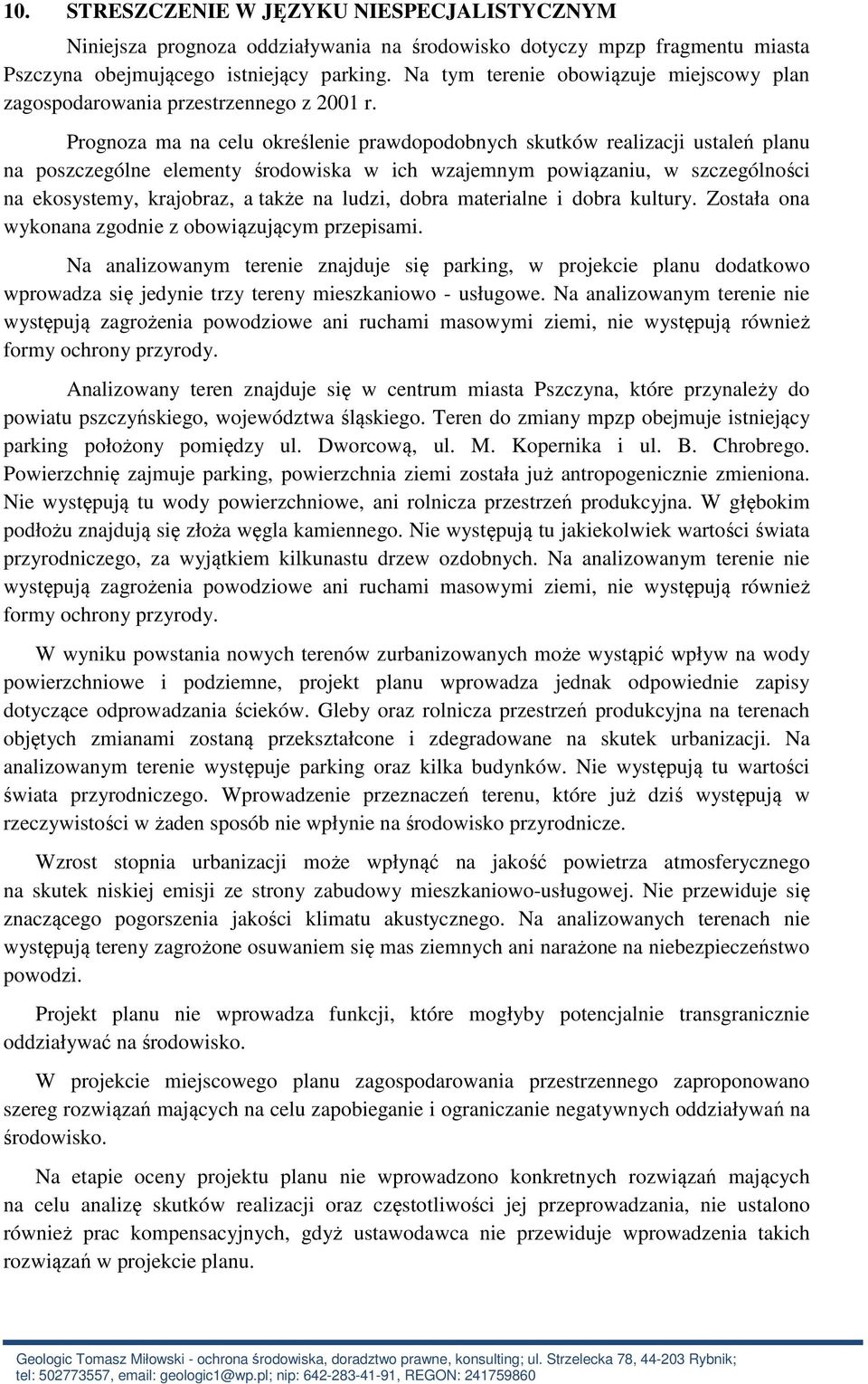 10. STRESZCZENIE W JĘZYKU NIESPECJALISTYCZNYM

Niniejsza prognoza oddziaływania na środowisko dotyczy mpzp fragmentu miasta Pszczyna obejmującego istniejący parking. Na tym terenie obowiązuje miejscowy plan zagospodarowania przestrzennego z 2001 r.

Prognoza ma na celu określenie prawdopodobnych skutków realizacji ustaleń planu na poszczególne elementy środowiska w ich wzajemnym powiązaniu, w szczególności na ekosystemy, krajobraz, a także na ludzi, dobra materialne i dobra kultury. Została ona wykonana zgodnie z obowiązującym przepisami.

Na analizowanym terenie znajduje się parking, w projekcie planu dodatkowo wprowadza się jedynie trzy tereny mieszkaniowo - usługowe. Na analizowanym terenie nie występują zagrożenia powodziowe ani ruchami masowymi ziemi, nie występują również formy ochrony przyrody.

Analizowany teren znajduje się w centrum miasta Pszczyna, które przynależy do powiatu pszczyńskiego, województwa śląskiego. Teren do zmiany mpzp obejmuje istniejący parking położony pomiędzy ul. Dworcową, ul. M. Kopernika i ul. B. Chrobrego. Powierzchnię zajmuje parking, powierzchnia ziemi została już antropogenicznie zmieniona. Nie występują tu wody powierzchniowe, ani rolnicza przestrzeń produkcyjna. W głębokim podłożu znajdują się złoża węgla kamiennego. Nie występują tu jakiekolwiek wartości świata przyrodniczego, za wyjątkiem kilkunastu drzew ozdobnych. Na analizowanym terenie nie występują zagrożenia powodziowe ani ruchami masowymi ziemi, nie występują również formy ochrony przyrody.

W wyniku powstania nowych terenów zurbanizowanych może wystąpić wpływ na wody powierzchniowe i podziemne, projekt planu wprowadza jednak odpowiednie zapisy dotyczące odprowadzania ścieków. Gleby oraz rolnicza przestrzeń produkcyjna na terenach objętych zmianami zostaną przekształcone i zdegradowane na skutek urbanizacji. Na analizowanym terenie występuje parking oraz kilka budynków. Nie występują tu wartości świata przyrodniczego. Wprowadzenie przeznaczeń terenu, które już dziś występują w rzeczywistości w żaden sposób nie wpłynie na środowisko przyrodnicze.

Wzrost stopnia urbanizacji może wpłynąć na jakość powietrza atmosferycznego na skutek niskiej emisji ze strony zabudowy mieszkaniowo-usługowej. Nie przewiduje się znaczącego pogorszenia jakości klimatu akustycznego. Na analizowanych terenach nie występują tereny zagrożone osuwaniem się mas ziemnych ani narażone na niebezpieczeństwo powodzi.

Projekt planu nie wprowadza funkcji, które mogłyby potencjalnie transgranicznie oddziaływać na środowisko.

W projekcie miejscowego planu zagospodarowania przestrzennego zaproponowano szereg rozwiązań mających na celu zapobieganie i ograniczanie negatywnych oddziaływań na środowisko.

Na etapie oceny projektu planu nie wprowadzono konkretnych rozwiązań mających na celu analizę skutków realizacji oraz częstotliwości jej przeprowadzania, nie ustalono również prac kompensacyjnych, gdyż ustawodawca nie przewiduje wprowadzenia takich rozwiązań w projekcie planu.

Geologic Tomasz Miłowski - ochrona środowiska, doradztwo prawne, konsulting; ul. Strzelecka 78, 44-203 Rybnik; tel: 502773557, email: geologic1@wp.pl; nip: 642-283-41-91, REGON: 241759860